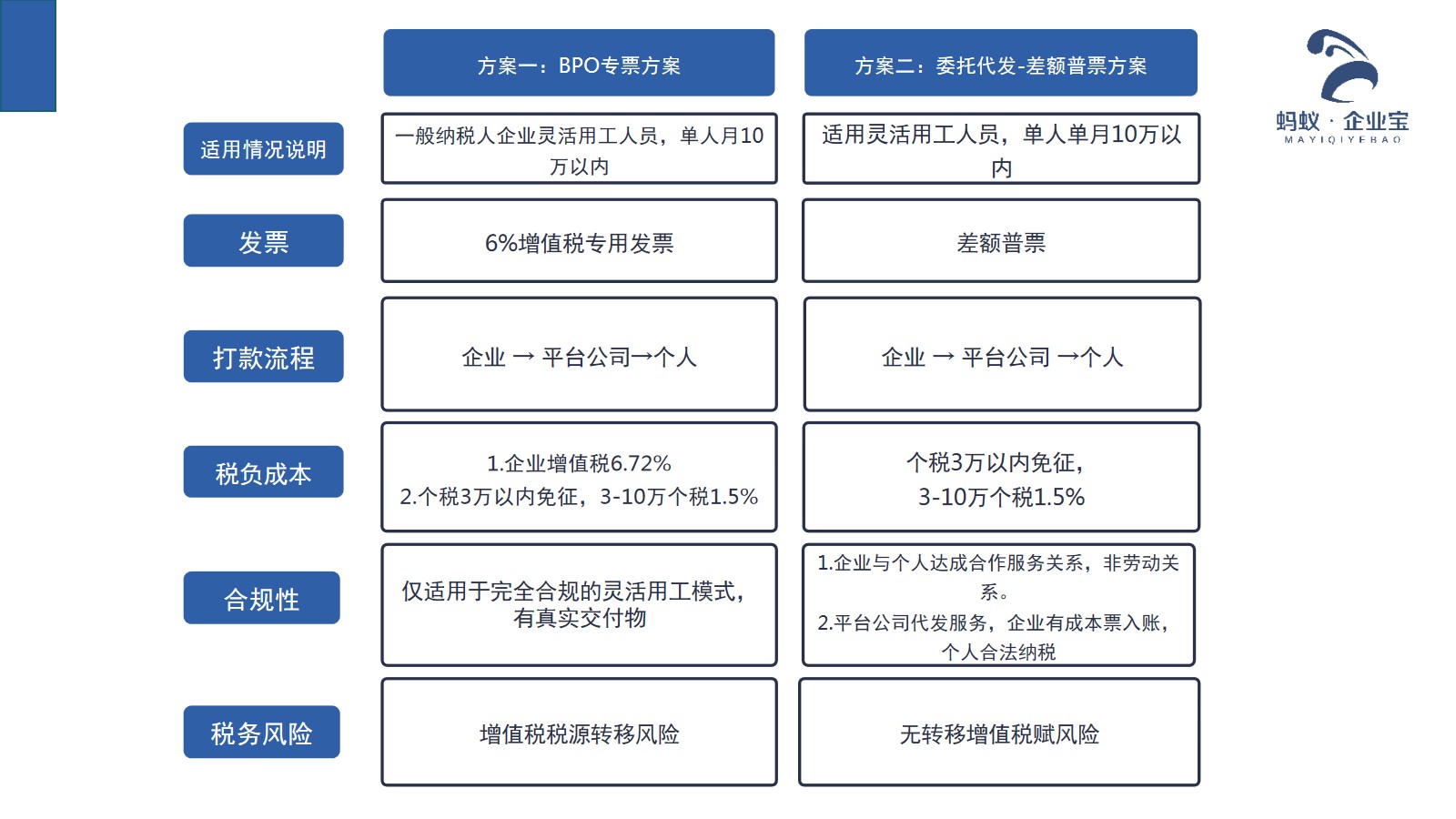 蚂蚁 · 企业宝
MAYIQIYEBAO

| | 方案一：BPO专票方案 | 方案二：委托代发-差额普票方案 |
|---|---|---|
| 适用情况说明 | 一般纳税人企业灵活用工人员，单人月10万以内 | 适用灵活用工人员，单人单月10万以内 |
| 发票 | 6%增值税专用发票 | 差额普票 |
| 打款流程 | 企业 → 平台公司→个人 | 企业 → 平台公司 →个人 |
| 税负成本 | 1.企业增值税6.72% 2.个税3万以内免征，3-10万个税1.5% | 个税3万以内免征，3-10万个税1.5% |
| 合规性 | 仅适用于完全合规的灵活用工模式，有真实交付物 | 1.企业与个人达成合作服务关系，非劳动关系。 2.平台公司代发服务，企业有成本票入账，个人合法纳税 |
| 税务风险 | 增值税税源转移风险 | 无转移增值税赋风险 |